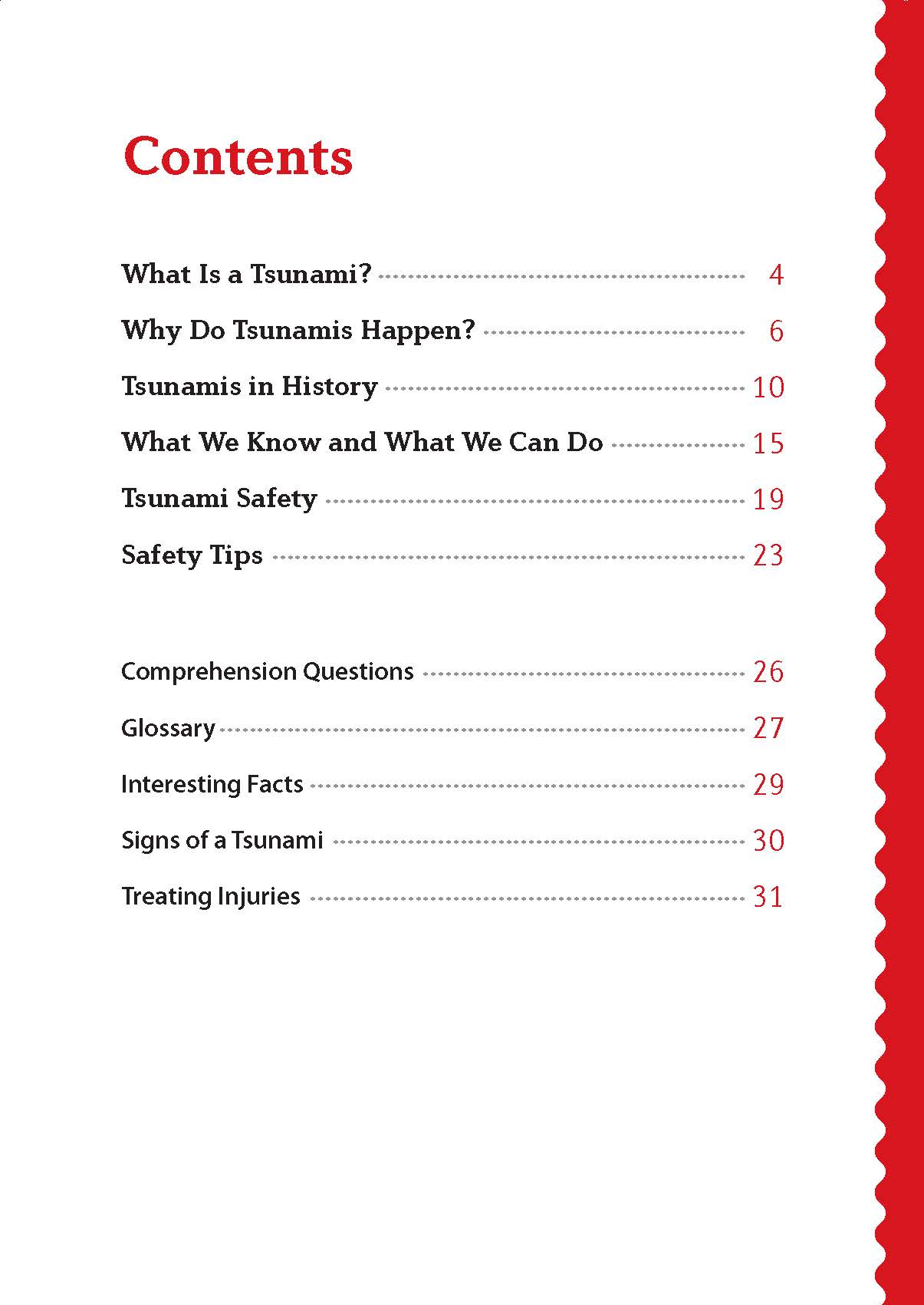 Contents

What Is a Tsunami? 4

Why Do Tsunamis Happen? 6

Tsunamis in History 10

What We Know and What We Can Do 15

Tsunami Safety 19

Safety Tips 23

Comprehension Questions 26

Glossary 27

Interesting Facts 29

Signs of a Tsunami 30

Treating Injuries 31